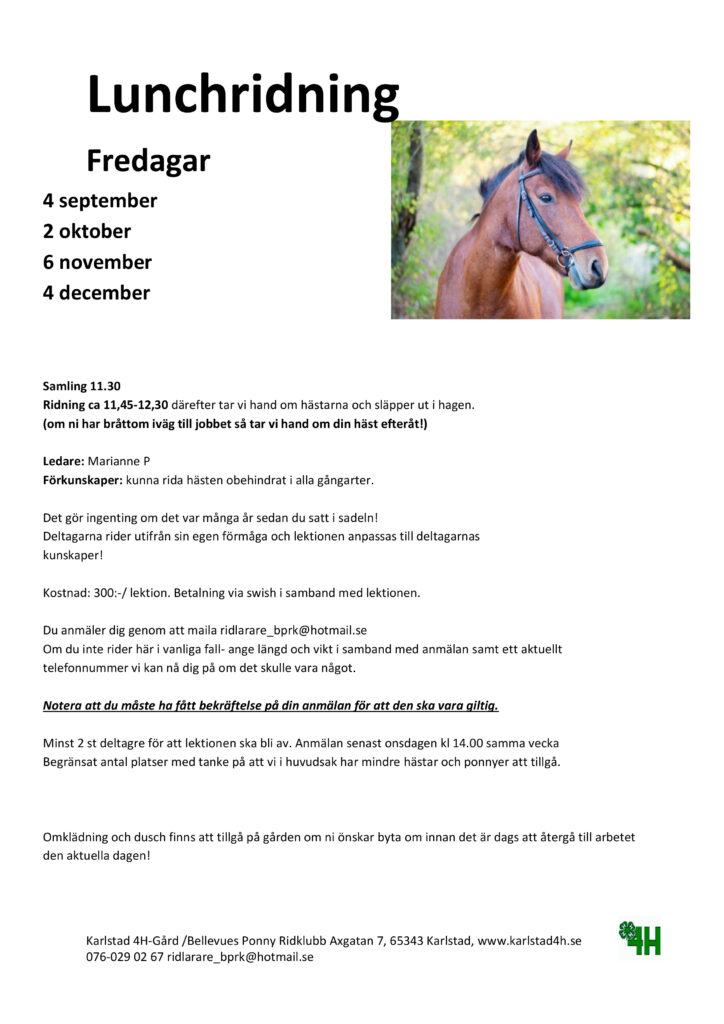 Lunchridning

Fredagar

4 september
2 oktober
6 november
4 december

Samling 11.30
Ridning ca 11,45-12,30 därefter tar vi hand om hästarna och släpper ut i hagen.
(om ni har bråttom iväg till jobbet så tar vi hand om din häst efteråt!)

Ledare: Marianne P
Förkunskaper: kunna rida hästen obehindrat i alla gångarter.

Det gör ingenting om det var många år sedan du satt i sadeln!
Deltagarna rider utifrån sin egen förmåga och lektionen anpassas till deltagarnas kunskaper!

Kostnad: 300:-/ lektion. Betalning via swish i samband med lektionen.

Du anmäler dig genom att maila ridlarare_bprk@hotmail.se
Om du inte rider här i vanliga fall- ange längd och vikt i samband med anmälan samt ett aktuellt telefonnummer vi kan nå dig på om det skulle vara något.

Notera att du måste ha fått bekräftelse på din anmälan för att den ska vara giltig.

Minst 2 st deltagre för att lektionen ska bli av. Anmälan senast onsdagen kl 14.00 samma vecka
Begränsat antal platser med tanke på att vi i huvudsak har mindre hästar och ponnyer att tillgå.

Omklädning och dusch finns att tillgå på gården om ni önskar byta om innan det är dags att återgå till arbetet den aktuella dagen!

Karlstad 4H-Gård /Bellevues Ponny Ridklubb Axgatan 7, 65343 Karlstad, www.karlstad4h.se
076-029 02 67 ridlarare_bprk@hotmail.se

4H